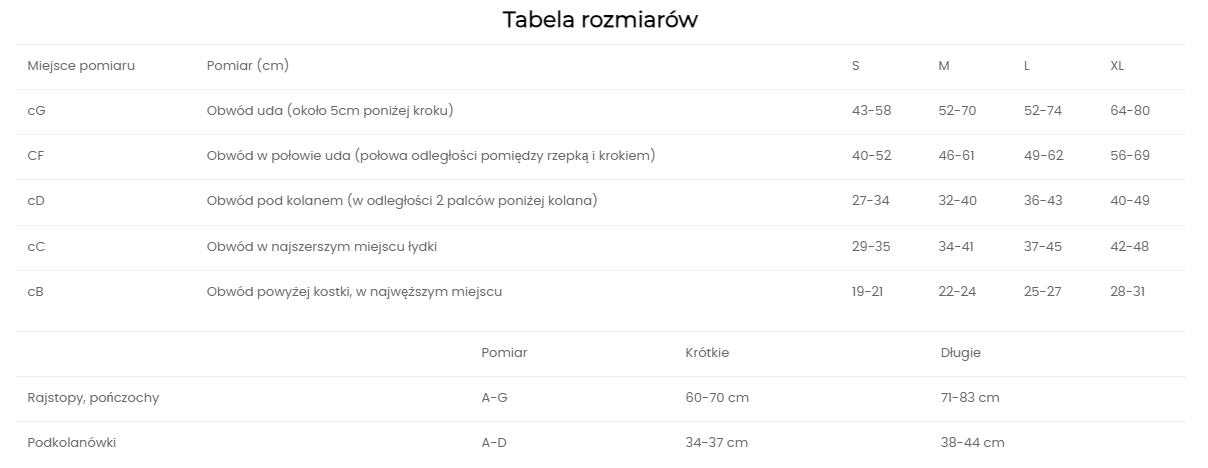 Tabela rozmiarów

| Miejsce pomiaru | Pomiar (cm) | S | M | L | XL |
|---|---|---|---|---|---|
| cG | Obwód uda (około 5cm poniżej kroku) | 43-58 | 52-70 | 52-74 | 64-80 |
| CF | Obwód w połowie uda (połowa odległości pomiędzy rzepką i krokiem) | 40-52 | 46-61 | 49-62 | 56-69 |
| cD | Obwód pod kolanem (w odległości 2 palców poniżej kolana) | 27-34 | 32-40 | 36-43 | 40-49 |
| cC | Obwód w najszerszym miejscu łydki | 29-35 | 34-41 | 37-45 | 42-48 |
| cB | Obwód powyżej kostki, w najwęższym miejscu | 19-21 | 22-24 | 25-27 | 28-31 |

| | Pomiar | Krótkie | Długie |
|---|---|---|---|
| Rajstopy, pończochy | A-G | 60-70 cm | 71-83 cm |
| Podkolanówki | A-D | 34-37 cm | 38-44 cm |